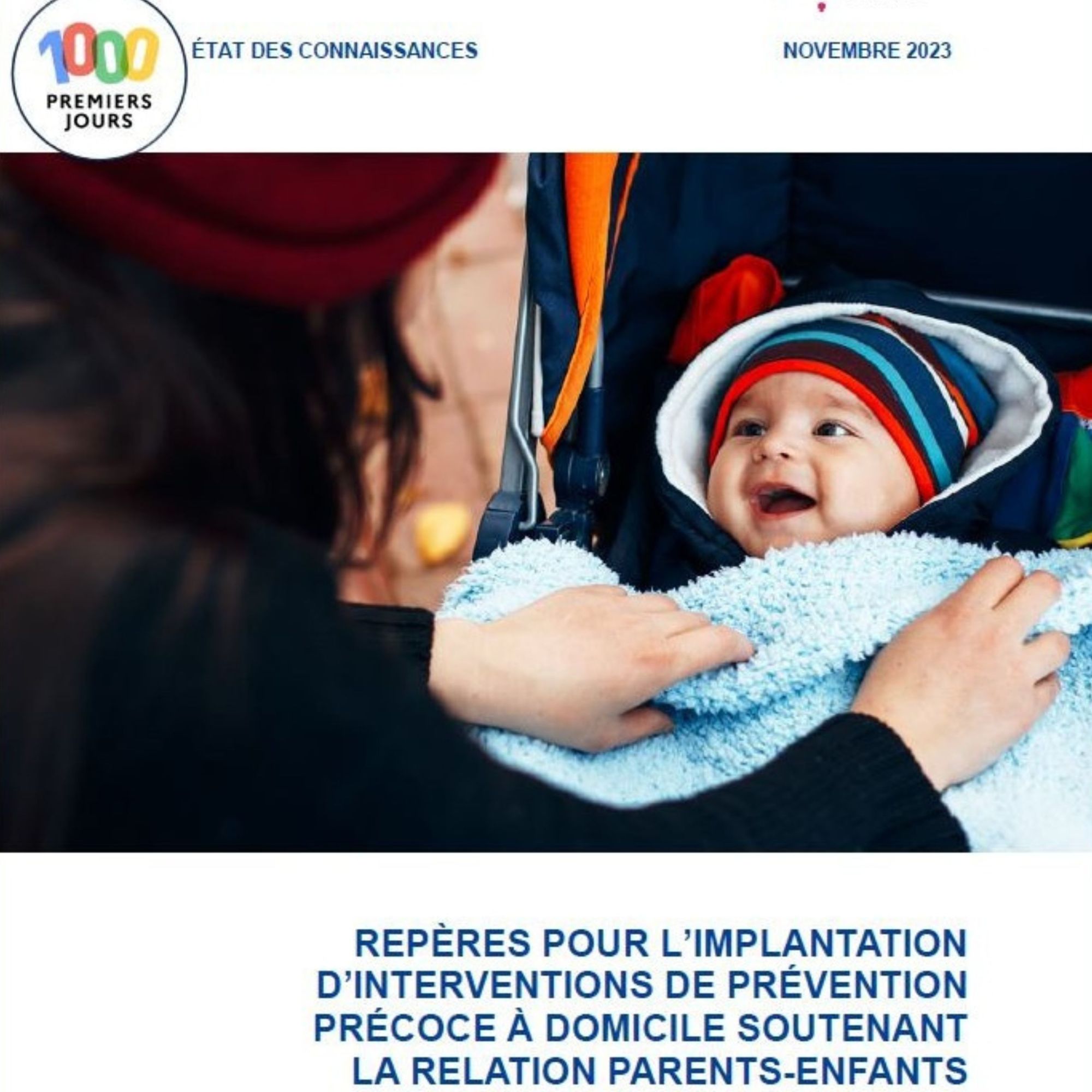 1000 PREMIERS JOURS

ÉTAT DES CONNAISSANCES

NOVEMBRE 2023

REPÈRES POUR L'IMPLANTATION D'INTERVENTIONS DE PRÉVENTION PRÉCOCE À DOMICILE SOUTENANT LA RELATION PARENTS-ENFANTS